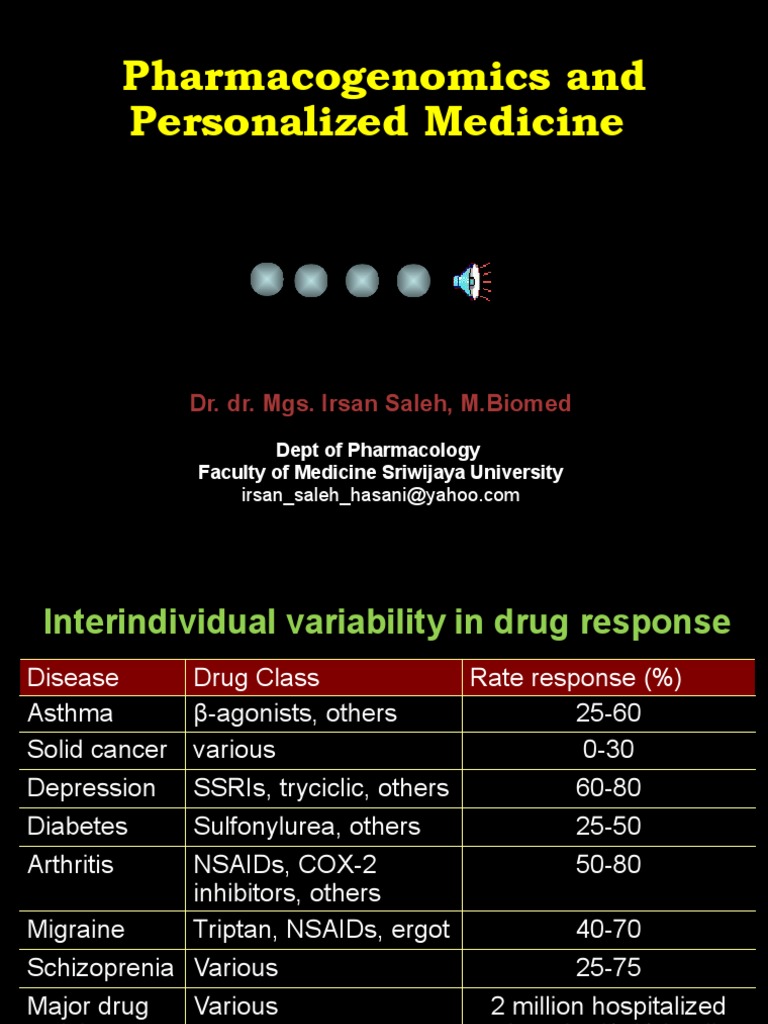 Pharmacogenomics and Personalized Medicine

Dr. dr. Mgs. Irsan Saleh, M.Biomed

Dept of Pharmacology
Faculty of Medicine Sriwijaya University
irsan_saleh_hasani@yahoo.com

Interindividual variability in drug response

| Disease | Drug Class | Rate response (%) |
|---|---|---|
| Asthma | β-agonists, others | 25-60 |
| Solid cancer | various | 0-30 |
| Depression | SSRIs, tryciclic, others | 60-80 |
| Diabetes | Sulfonylurea, others | 25-50 |
| Arthritis | NSAIDs, COX-2 inhibitors, others | 50-80 |
| Migraine | Triptan, NSAIDs, ergot | 40-70 |
| Schizoprenia | Various | 25-75 |
| Major drug | Various | 2 million hospitalized |